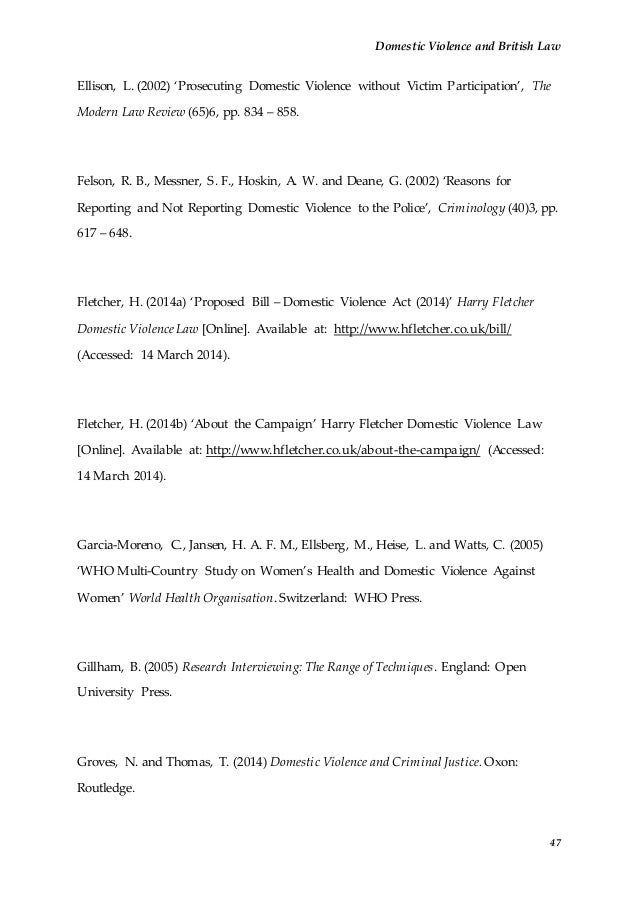 Domestic Violence and British Law

Ellison, L. (2002) 'Prosecuting Domestic Violence without Victim Participation', The Modern Law Review (65)6, pp. 834 – 858.

Felson, R. B., Messner, S. F., Hoskin, A. W. and Deane, G. (2002) 'Reasons for Reporting and Not Reporting Domestic Violence to the Police', Criminology (40)3, pp. 617 – 648.

Fletcher, H. (2014a) 'Proposed Bill – Domestic Violence Act (2014)' Harry Fletcher Domestic Violence Law [Online]. Available at: http://www.hfletcher.co.uk/bill/ (Accessed: 14 March 2014).

Fletcher, H. (2014b) 'About the Campaign' Harry Fletcher Domestic Violence Law [Online]. Available at: http://www.hfletcher.co.uk/about-the-campaign/ (Accessed: 14 March 2014).

Garcia-Moreno, C., Jansen, H. A. F. M., Ellsberg, M., Heise, L. and Watts, C. (2005) 'WHO Multi-Country Study on Women's Health and Domestic Violence Against Women' World Health Organisation. Switzerland: WHO Press.

Gillham, B. (2005) Research Interviewing: The Range of Techniques. England: Open University Press.

Groves, N. and Thomas, T. (2014) Domestic Violence and Criminal Justice. Oxon: Routledge.

47